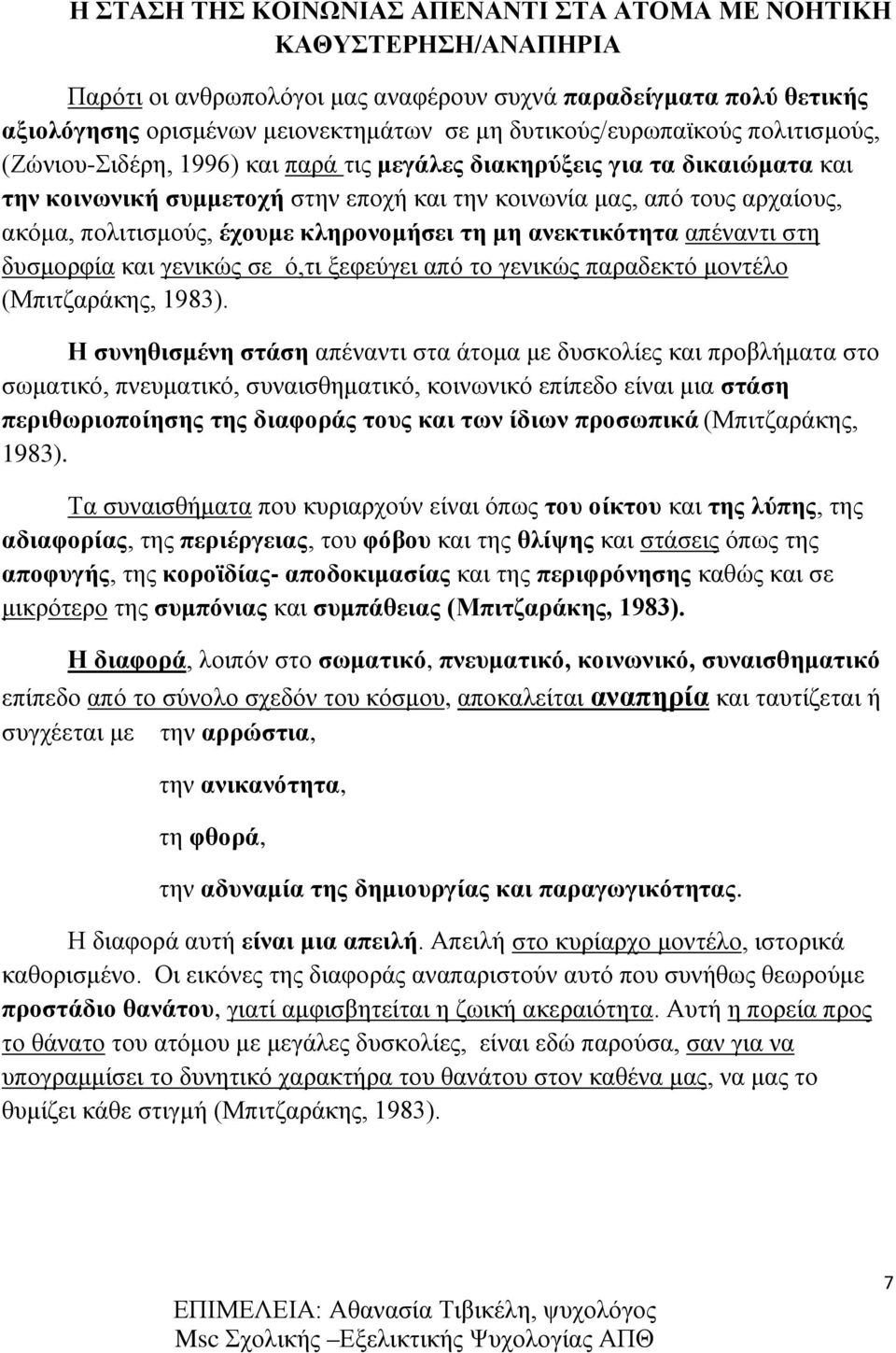 Η ΣΤΑΣΗ ΤΗΣ ΚΟΙΝΩΝΙΑΣ ΑΠΕΝΑΝΤΙ ΣΤΑ ΑΤΟΜΑ ΜΕ ΝΟΗΤΙΚΗ ΚΑΘΥΣΤΕΡΗΣΗ/ΑΝΑΠΗΡΙΑ

Παρότι οι ανθρωπολόγοι μας αναφέρουν συχνά παραδείγματα πολύ θετικής αξιολόγησης ορισμένων μειονεκτημάτων σε μη δυτικούς/ευρωπαϊκούς πολιτισμούς, (Ζώνιου-Σιδέρη, 1996) και παρά τις μεγάλες διακηρύξεις για τα δικαιώματα και την κοινωνική συμμετοχή στην εποχή και την κοινωνία μας, από τους αρχαίους, ακόμα, πολιτισμούς, έχουμε κληρονομήσει τη μη ανεκτικότητα απέναντι στη δυσμορφία και γενικώς σε ό,τι ξεφεύγει από το γενικώς παραδεκτό μοντέλο (Μπιτζαράκης, 1983).

Η συνηθισμένη στάση απέναντι στα άτομα με δυσκολίες και προβλήματα στο σωματικό, πνευματικό, συναισθηματικό, κοινωνικό επίπεδο είναι μια στάση περιθωριοποίησης της διαφοράς τους και των ίδιων προσωπικά (Μπιτζαράκης, 1983).

Τα συναισθήματα που κυριαρχούν είναι όπως του οίκτου και της λύπης, της αδιαφορίας, της περιέργειας, του φόβου και της θλίψης και στάσεις όπως της αποφυγής, της κοροϊδίας- αποδοκιμασίας και της περιφρόνησης καθώς και σε μικρότερο της συμπόνιας και συμπάθειας (Μπιτζαράκης, 1983).

Η διαφορά, λοιπόν στο σωματικό, πνευματικό, κοινωνικό, συναισθηματικό επίπεδο από το σύνολο σχεδόν του κόσμου, αποκαλείται αναπηρία και ταυτίζεται ή συγχέεται με την αρρώστια,

την ανικανότητα,

τη φθορά,

την αδυναμία της δημιουργίας και παραγωγικότητας.

Η διαφορά αυτή είναι μια απειλή. Απειλή στο κυρίαρχο μοντέλο, ιστορικά καθορισμένο. Οι εικόνες της διαφοράς αναπαριστούν αυτό που συνήθως θεωρούμε προστάδιο θανάτου, γιατί αμφισβητείται η ζωική ακεραιότητα. Αυτή η πορεία προς το θάνατο του ατόμου με μεγάλες δυσκολίες, είναι εδώ παρούσα, σαν για να υπογραμμίσει το δυνητικό χαρακτήρα του θανάτου στον καθένα μας, να μας το θυμίζει κάθε στιγμή (Μπιτζαράκης, 1983).

7

ΕΠΙΜΕΛΕΙΑ: Αθανασία Τιβικέλη, ψυχολόγος
Msc Σχολικής –Εξελικτικής Ψυχολογίας ΑΠΘ